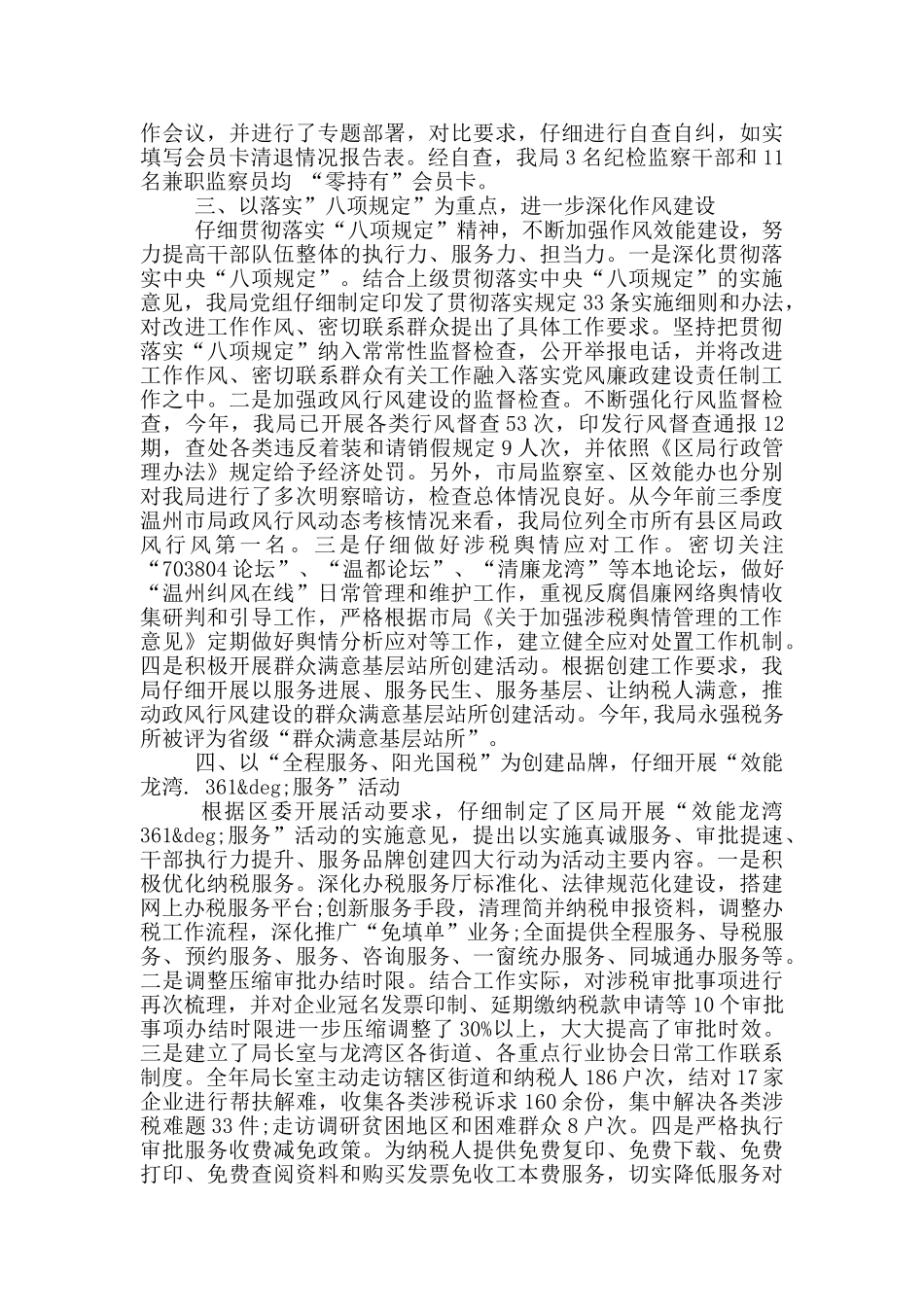 作会议，并进行了专题部署，对比要求，仔细进行自查自纠，如实填写会员卡清退情况报告表。经自查，我局 3 名纪检监察干部和 11 名兼职监察员均 “零持有”会员卡。

三、以落实”八项规定”为重点，进一步深化作风建设

仔细贯彻落实“八项规定”精神，不断加强作风效能建设，努力提高干部队伍整体的执行力、服务力、担当力。一是深化贯彻落实中央“八项规定”。结合上级贯彻落实中央“八项规定”的实施意见，我局党组仔细制定印发了贯彻落实规定 33 条实施细则和办法，对改进工作作风、密切联系群众提出了具体工作要求。坚持把贯彻落实“八项规定”纳入常常性监督检查，公开举报电话，并将改进工作作风、密切联系群众有关工作融入落实党风廉政建设责任制工作之中。二是加强政风行风建设的监督检查。不断强化行风监督检查，今年，我局已开展各类行风督查 53 次，印发行风督查通报 12 期，查处各类违反着装和请销假规定 9 人次，并依照《区局行政管理办法》规定给予经济处罚。另外，市局监察室、区效能办也分别对我局进行了多次明察暗访，检查总体情况良好。从今年前三季度温州市局政风行风动态考核情况来看，我局位列全市所有县区局政风行风第一名。三是仔细做好涉税舆情应对工作。密切关注“703804 论坛”、“温都论坛”、“清廉龙湾”等本地论坛，做好“温州纠风在线”日常管理和维护工作，重视反腐倡廉网络舆情收集研判和引导工作，严格根据市局《关于加强涉税舆情管理的工作意见》定期做好舆情分析应对等工作，建立健全应对处置工作机制。四是积极开展群众满意基层站所创建活动。根据创建工作要求，我局仔细开展以服务进展、服务民生、服务基层、让纳税人满意，推动政风行风建设的群众满意基层站所创建活动。今年,我局永强税务所被评为省级“群众满意基层站所”。

四、以“全程服务、阳光国税”为创建品牌，仔细开展“效能龙湾. 361&deg;服务”活动

根据区委开展活动要求，仔细制定了区局开展“效能龙湾 361&deg;服务”活动的实施意见，提出以实施真诚服务、审批提速、干部执行力提升、服务品牌创建四大行动为活动主要内容。一是积极优化纳税服务。深化办税服务厅标准化、法律规范化建设，搭建网上办税服务平台;创新服务手段，清理简并纳税申报资料，调整办税工作流程，深化推广“免填单”业务;全面提供全程服务、导税服务、预约服务、服务、咨询服务、一窗统办服务、同城通办服务等。二是调整压缩审批办结时限。结合工作实际，对涉税审批事项进行再次梳理，并对企业冠名发票印制、延期缴纳税款申请等 10 个审批事项办结时限进一步压缩调整了 30%以上，大大提高了审批时效。三是建立了局长室与龙湾区各街道、各重点行业协会日常工作联系制度。全年局长室主动走访辖区街道和纳税人 186 户次，结对 17 家企业进行帮扶解难，收集各类涉税诉求 160 余份，集中解决各类涉税难题 33 件;走访调研贫困地区和困难群众 8 户次。四是严格执行审批服务收费减免政策。为纳税人提供免费复印、免费下载、免费打印、免费查阅资料和购买发票免收工本费服务，切实降低服务对